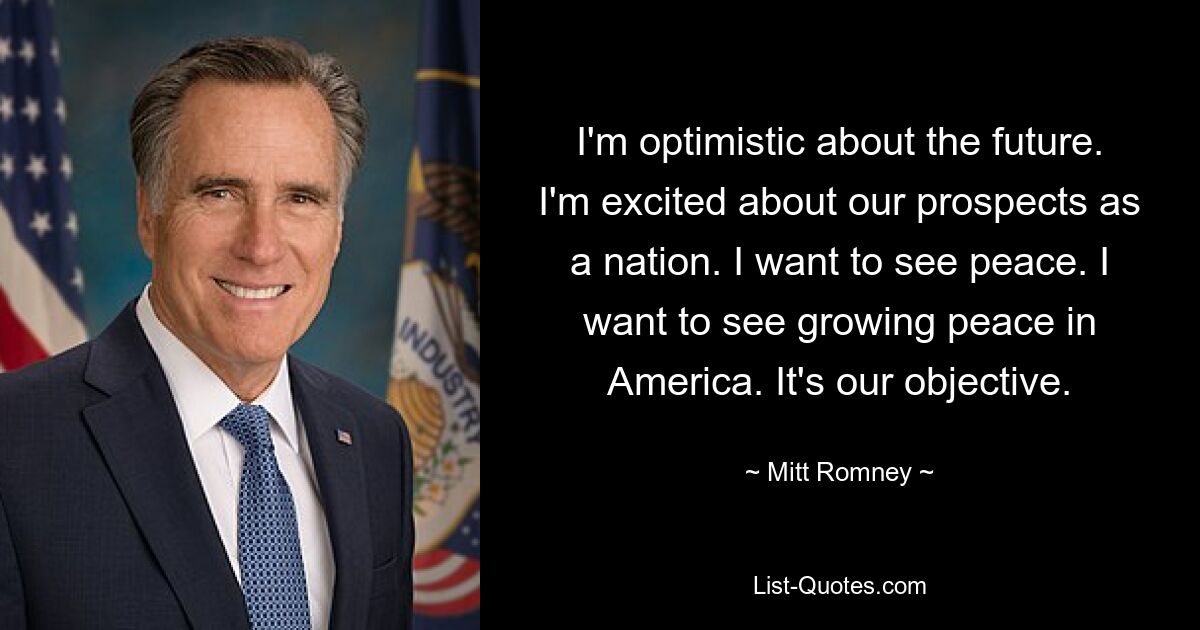 INDUSTRY

I'm optimistic about the future. I'm excited about our prospects as a nation. I want to see peace. I want to see growing peace in America. It's our objective.

~ Mitt Romney ~

List-Quotes.com